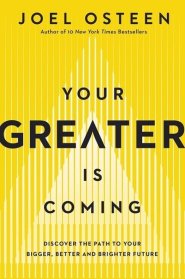 JOEL OSTEEN
Author of 10 New York Times Bestsellers

YOUR
GREATER
IS
COMING

DISCOVER THE PATH TO YOUR BIGGER, BETTER AND BRIGHTER FUTURE